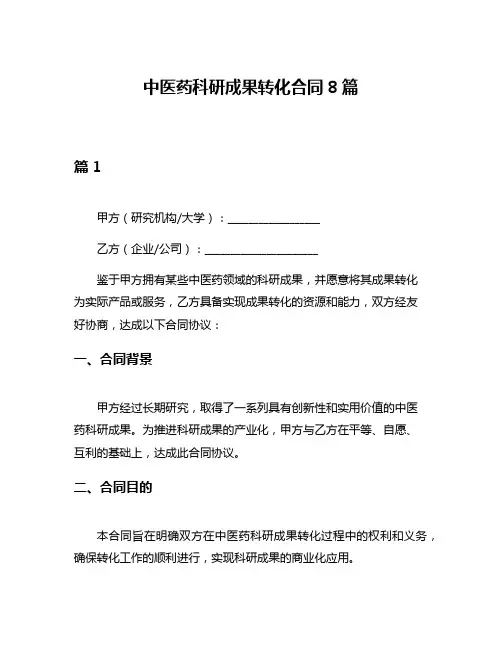 中医药科研成果转化合同 8 篇

篇 1

甲方（研究机构/大学）：________________

乙方（企业/公司）：____________________

鉴于甲方拥有某些中医药领域的科研成果，并愿意将其成果转化为实际产品或服务，乙方具备实现成果转化的资源和能力，双方经友好协商，达成以下合同协议：

一、合同背景

甲方经过长期研究，取得了一系列具有创新性和实用价值的中医药科研成果。为推进科研成果的产业化，甲方与乙方在平等、自愿、互利的基础上，达成此合同协议。

二、合同目的

本合同旨在明确双方在中医药科研成果转化过程中的权利和义务，确保转化工作的顺利进行，实现科研成果的商业化应用。